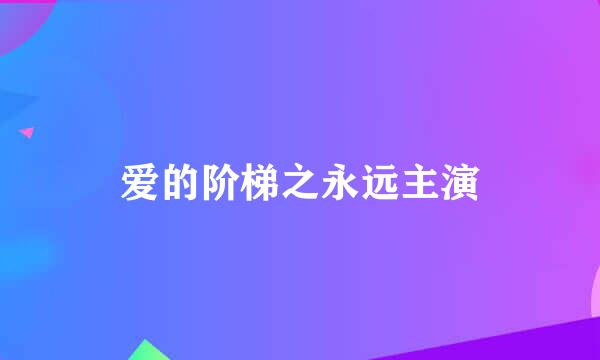 爱的阶梯之永远主演